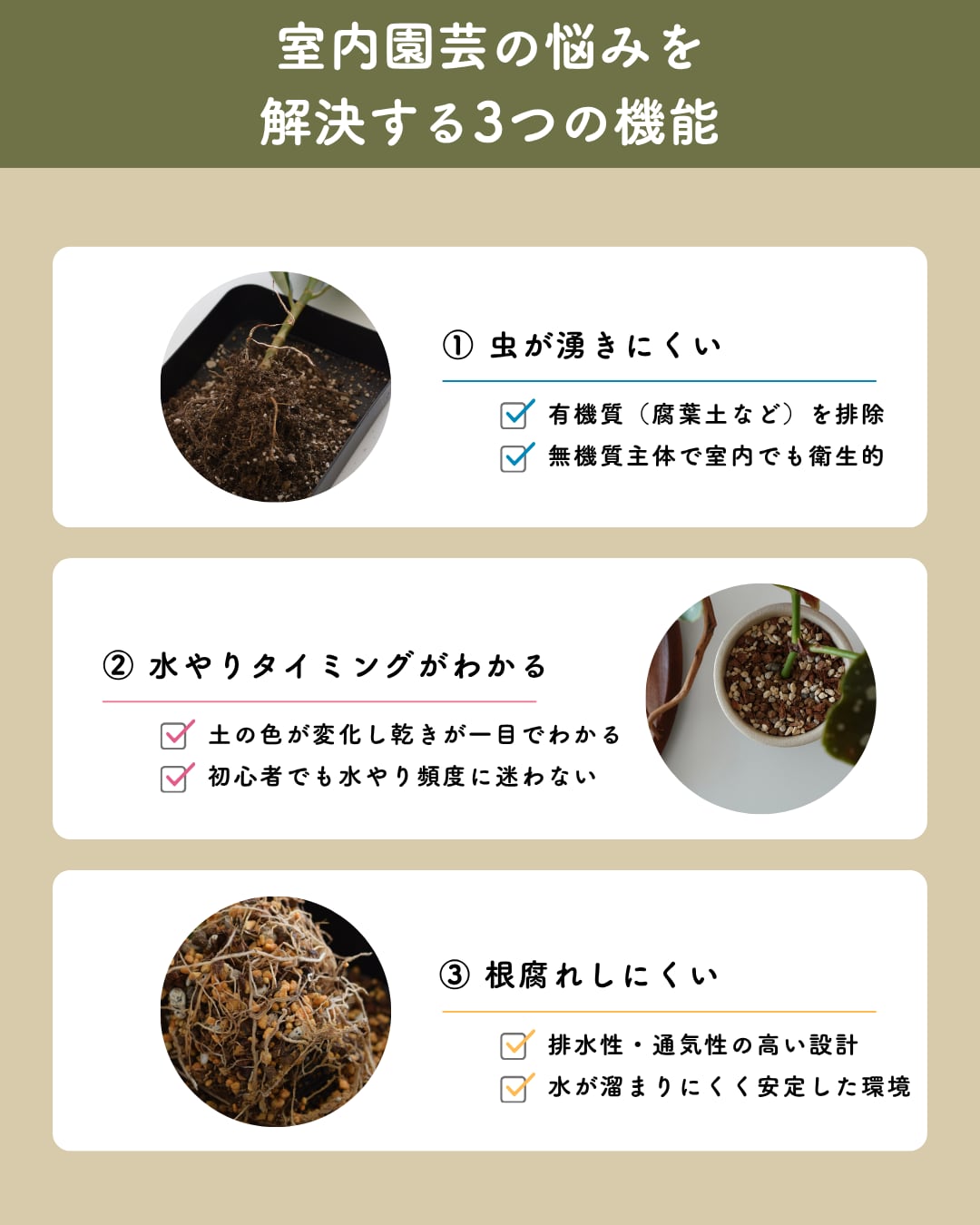 室内園芸の悩みを
解決する3つの機能

① 虫が湧きにくい

☑ 有機質（腐葉土など）を排除
☑ 無機質主体で室内でも衛生的

② 水やりタイミングがわかる

☑ 土の色が変化し乾きが一目でわかる
☑ 初心者でも水やり頻度に迷わない

③ 根腐れしにくい

☑ 排水性・通気性の高い設計
☑ 水が溜まりにくく安定した環境